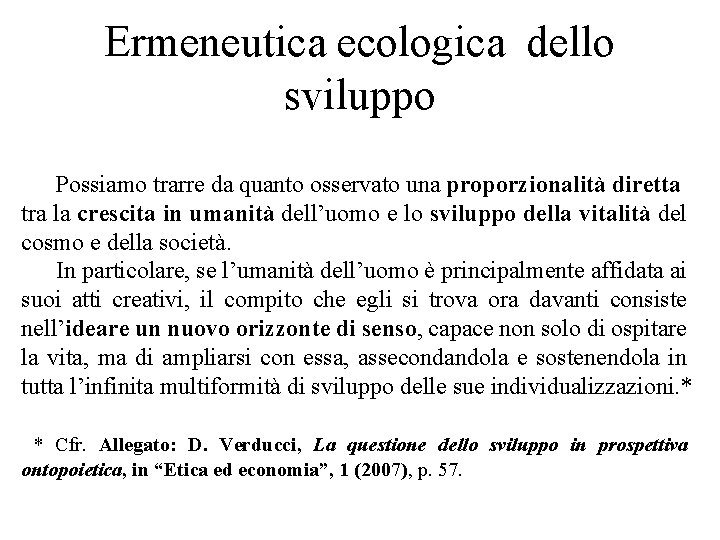 Ermeneutica ecologica dello sviluppo

Possiamo trarre da quanto osservato una proporzionalità diretta tra la crescita in umanità dell'uomo e lo sviluppo della vitalità del cosmo e della società.

In particolare, se l'umanità dell'uomo è principalmente affidata ai suoi atti creativi, il compito che egli si trova ora davanti consiste nell'ideare un nuovo orizzonte di senso, capace non solo di ospitare la vita, ma di ampliarsi con essa, assecondandola e sostenendola in tutta l'infinita multiformità di sviluppo delle sue individualizzazioni.*

* Cfr. Allegato: D. Verducci, La questione dello sviluppo in prospettiva ontopoietica, in "Etica ed economia", 1 (2007), p. 57.